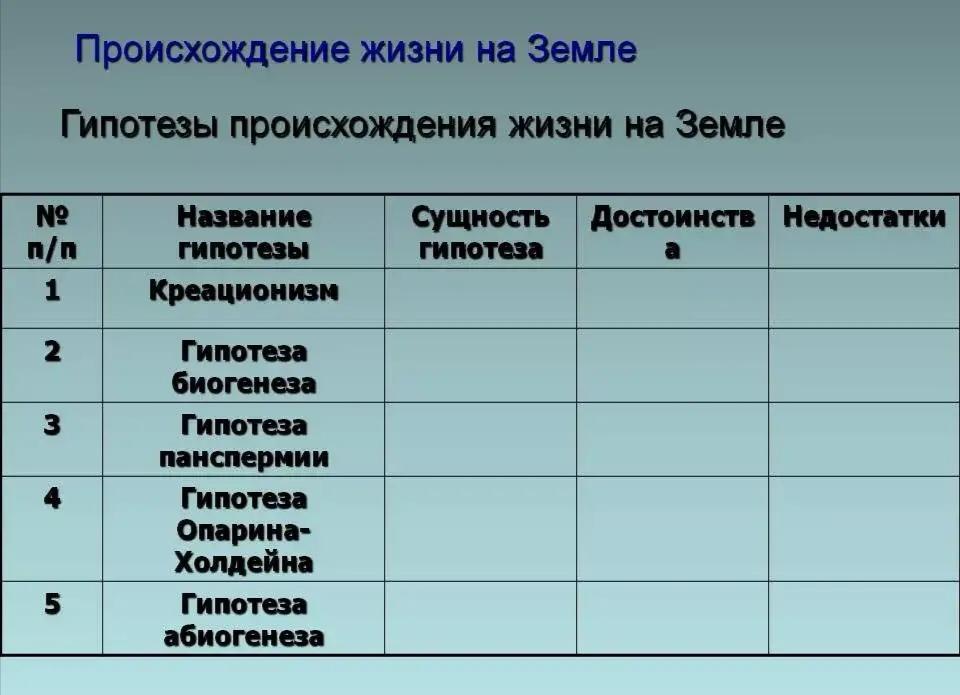 Происхождение жизни на Земле

Гипотезы происхождения жизни на Земле

| № п/п | Название гипотезы | Сущность гипотеза | Достоинства | Недостатки |
|---|---|---|---|---|
| 1 | Креационизм | | | |
| 2 | Гипотеза биогенеза | | | |
| 3 | Гипотеза панспермии | | | |
| 4 | Гипотеза Опарина-Холдейна | | | |
| 5 | Гипотеза абиогенеза | | | |